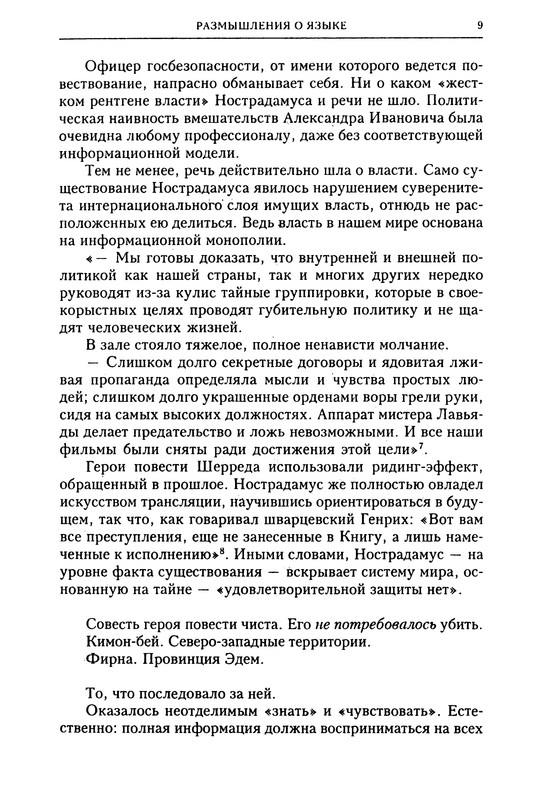 РАЗМЫШЛЕНИЯ О ЯЗЫКЕ 9

Офицер госбезопасности, от имени которого ведется повествование, напрасно обманывает себя. Ни о каком «жестком рентгене власти» Нострадамуса и речи не шло. Политическая наивность вмешательств Александра Ивановича была очевидна любому профессионалу, даже без соответствующей информационной модели.

Тем не менее, речь действительно шла о власти. Само существование Нострадамуса явилось нарушением суверенитета интернационального слоя имущих власть, отнюдь не расположенных ею делиться. Ведь власть в нашем мире основана на информационной монополии.

«— Мы готовы доказать, что внутренней и внешней политикой как нашей страны, так и многих других нередко руководят из-за кулис тайные группировки, которые в своекорыстных целях проводят губительную политику и не щадят человеческих жизней.

В зале стояло тяжелое, полное ненависти молчание.

— Слишком долго секретные договоры и ядовитая лживая пропаганда определяла мысли и чувства простых людей; слишком долго украшенные орденами воры грели руки, сидя на самых высоких должностях. Аппарат мистера Лавьяды делает предательство и ложь невозможными. И все наши фильмы были сняты ради достижения этой цели»$^7$.

Герои повести Шерреда использовали ридинг-эффект, обращенный в прошлое. Нострадамус же полностью овладел искусством трансляции, научившись ориентироваться в будущем, так что, как говаривал шварцевский Генрих: «Вот вам все преступления, еще не занесенные в Книгу, а лишь намеченные к исполнению»$^8$. Иными словами, Нострадамус — на уровне факта существования — вскрывает систему мира, основанную на тайне — «удовлетворительной защиты нет».

Совесть героя повести чиста. Его не потребовалось убить.
Кимон-бей. Северо-западные территории.
Фирна. Провинция Эдем.

То, что последовало за ней.
Оказалось неотделимым «знать» и «чувствовать». Естественно: полная информация должна восприниматься на всех